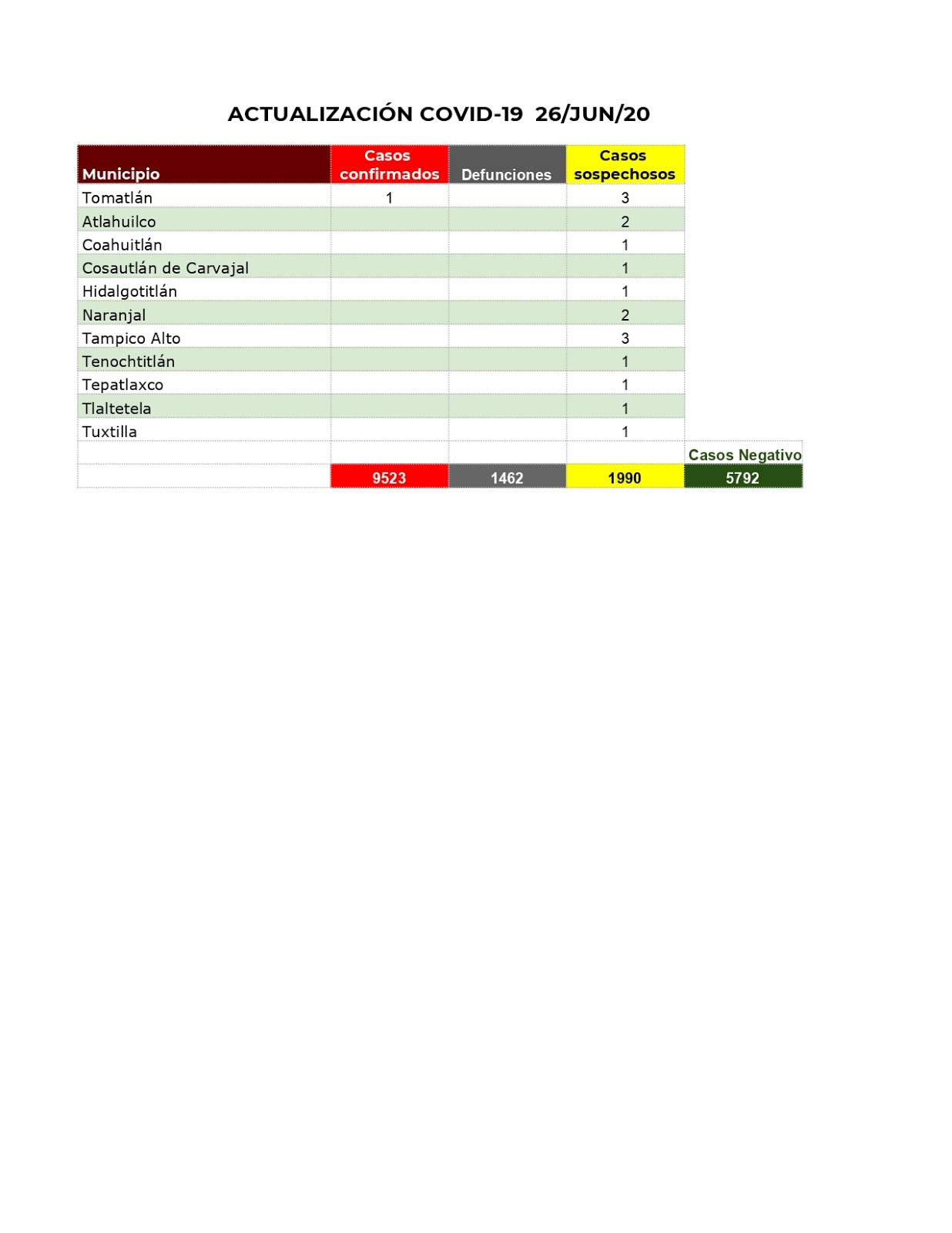 ACTUALIZACIÓN COVID-19 26/JUN/20

| Municipio | Casos confirmados | Defunciones | Casos sospechosos | |
|---|---|---|---|---|
| Tomatlán | 1 | | 3 | |
| Atlahuilco | | | 2 | |
| Coahuitlán | | | 1 | |
| Cosautlán de Carvajal | | | 1 | |
| Hidalgotitlán | | | 1 | |
| Naranjal | | | 2 | |
| Tampico Alto | | | 3 | |
| Tenochtitlán | | | 1 | |
| Tepatlaxco | | | 1 | |
| Tlaltetela | | | 1 | |
| Tuxtilla | | | 1 | |
| | | | | Casos Negativo |
| | 9523 | 1462 | 1990 | 5792 |